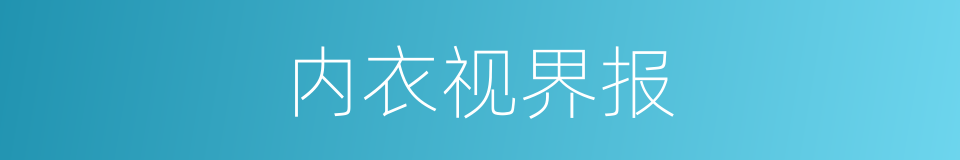 内衣视界报